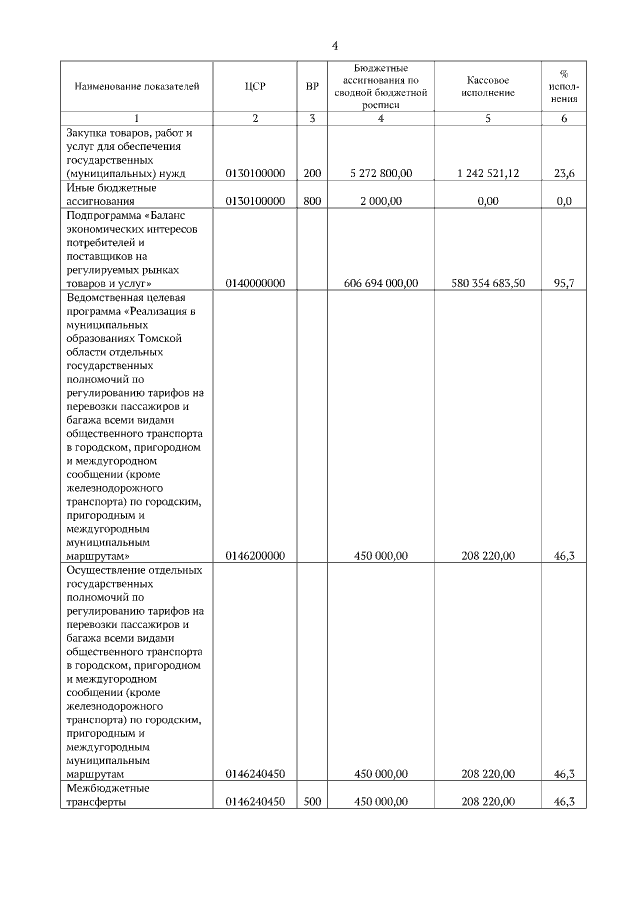 4

| Наименование показателей | ЦСР | ВР | Бюджетные ассигнования по сводной бюджетной росписи | Кассовое исполнение | % исполнения |
|---|---|---|---|---|---|
| 1 | 2 | 3 | 4 | 5 | 6 |
| Закупка товаров, работ и услуг для обеспечения государственных (муниципальных) нужд | 0130100000 | 200 | 5 272 800,00 | 1 242 521,12 | 23,6 |
| Иные бюджетные ассигнования | 0130100000 | 800 | 2 000,00 | 0,00 | 0,0 |
| Подпрограмма «Баланс экономических интересов потребителей и поставщиков на регулируемых рынках товаров и услуг» | 0140000000 | | 606 694 000,00 | 580 354 683,50 | 95,7 |
| Ведомственная целевая программа «Реализация в муниципальных образованиях Томской области отдельных государственных полномочий по регулированию тарифов на перевозки пассажиров и багажа всеми видами общественного транспорта в городском, пригородном и междугородном сообщении (кроме железнодорожного транспорта) по городским, пригородным и междугородным муниципальным маршрутам» | 0146200000 | | 450 000,00 | 208 220,00 | 46,3 |
| Осуществление отдельных государственных полномочий по регулированию тарифов на перевозки пассажиров и багажа всеми видами общественного транспорта в городском, пригородном и междугородном сообщении (кроме железнодорожного транспорта) по городским, пригородным и междугородным муниципальным маршрутам | 0146240450 | | 450 000,00 | 208 220,00 | 46,3 |
| Межбюджетные трансферты | 0146240450 | 500 | 450 000,00 | 208 220,00 | 46,3 |